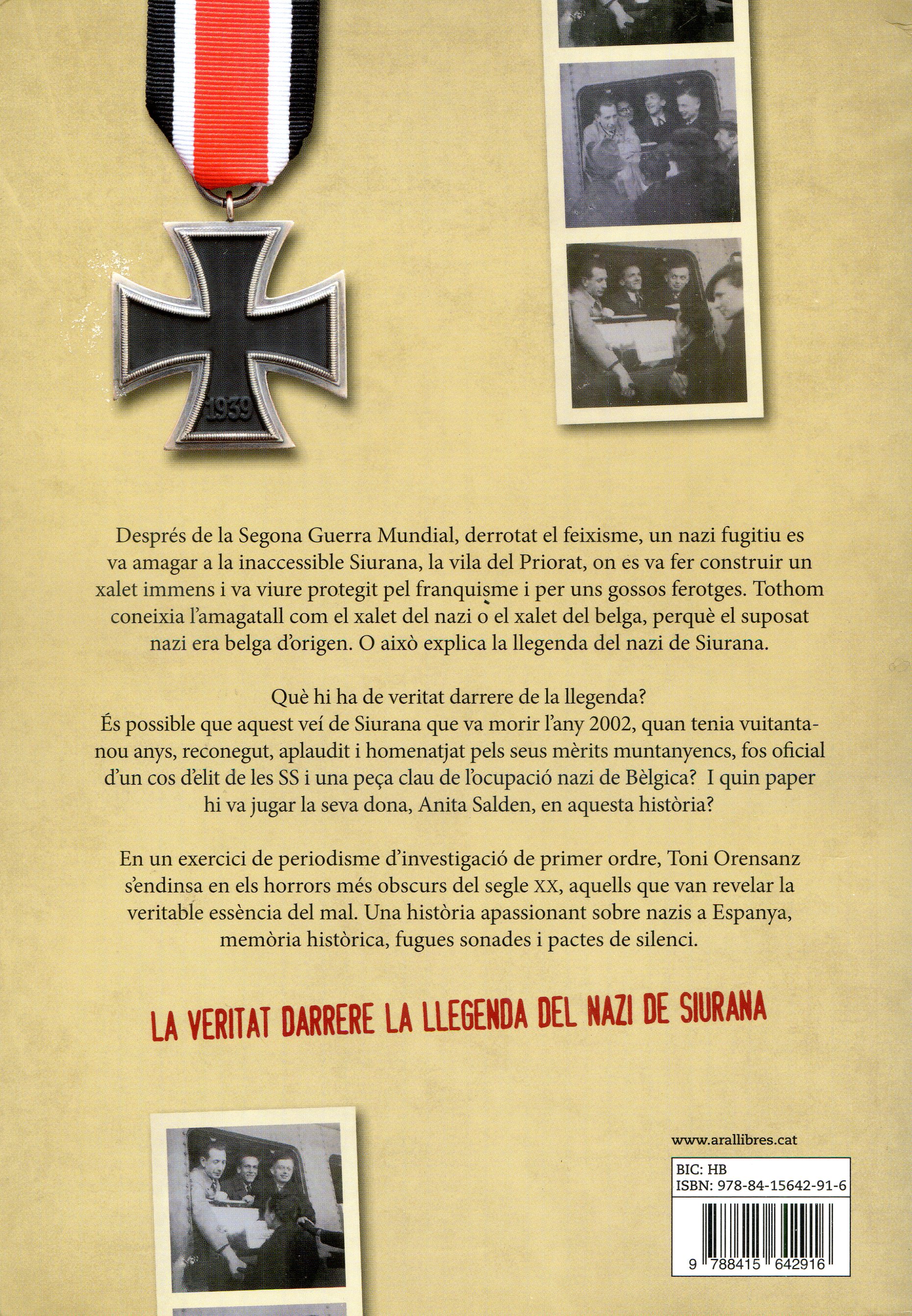 1939

Després de la Segona Guerra Mundial, derrotat el feixisme, un nazi fugitiu es va amagar a la inaccessible Siurana, la vila del Priorat, on es va fer construir un xalet immens i va viure protegit pel franquisme i per uns gossos ferotges. Tothom coneixia l'amagatall com el xalet del nazi o el xalet del belga, perquè el suposat nazi era belga d'origen. O això explica la llegenda del nazi de Siurana.

Què hi ha de veritat darrere de la llegenda?
És possible que aquest veí de Siurana que va morir l'any 2002, quan tenia vuitanta-nou anys, reconegut, aplaudit i homenatjat pels seus mèrits muntanyencs, fos oficial d'un cos d'elit de les SS i una peça clau de l'ocupació nazi de Bèlgica? I quin paper hi va jugar la seva dona, Anita Salden, en aquesta història?

En un exercici de periodisme d'investigació de primer ordre, Toni Orensanz s'endinsa en els horrors més obscurs del segle XX, aquells que van revelar la veritable essència del mal. Una història apassionant sobre nazis a Espanya, memòria històrica, fugues sonades i pactes de silenci.

LA VERITAT DARRERE LA LLEGENDA DEL NAZI DE SIURANA

www.arallibres.cat

BIC: HB
ISBN: 978-84-15642-91-6

9 788415 642916